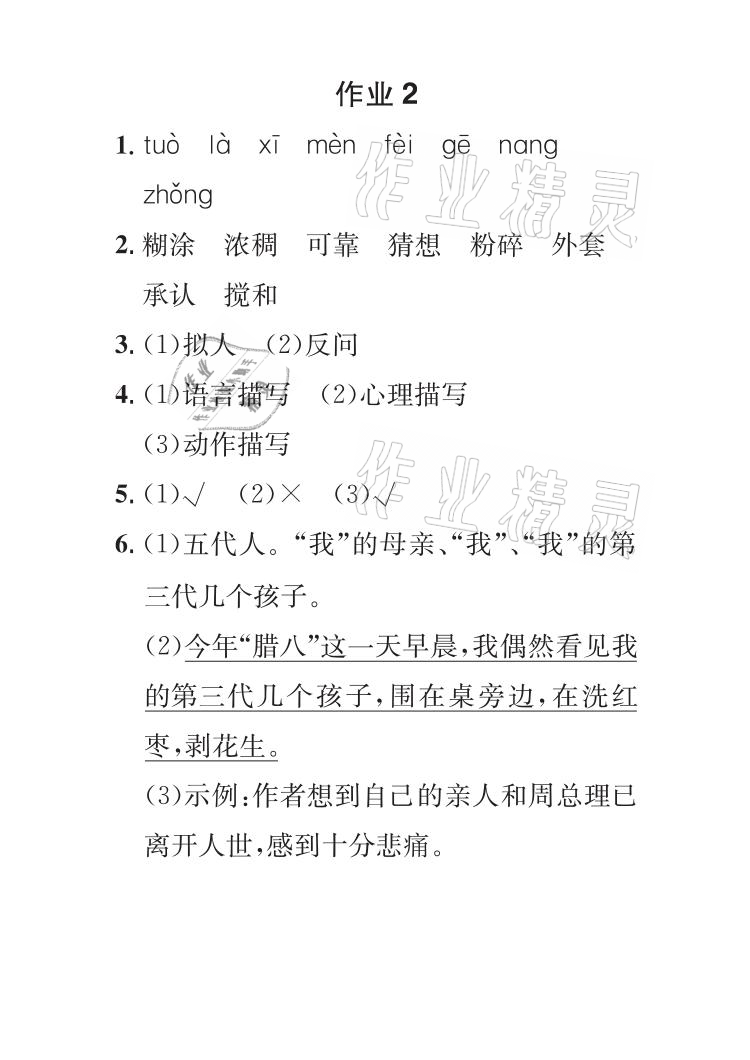 作业 2

1. tuò là xī mèn fèi gē nang zhǒng

2. 糊涂 浓稠 可靠 猜想 粉碎 外套 承认 搅和

3. (1)拟人 (2)反问

4. (1)语言描写 (2)心理描写 (3)动作描写

5. (1)√ (2)× (3)√

6. (1)五代人。“我”的母亲、“我”、“我”的第三代几个孩子。

(2)今年“腊八”这一天早晨，我偶然看见我的第三代几个孩子，围在桌旁边，在洗红枣，剥花生。

(3)示例：作者想到自己的亲人和周总理已离开人世，感到十分悲痛。

作业精灵 作业精灵